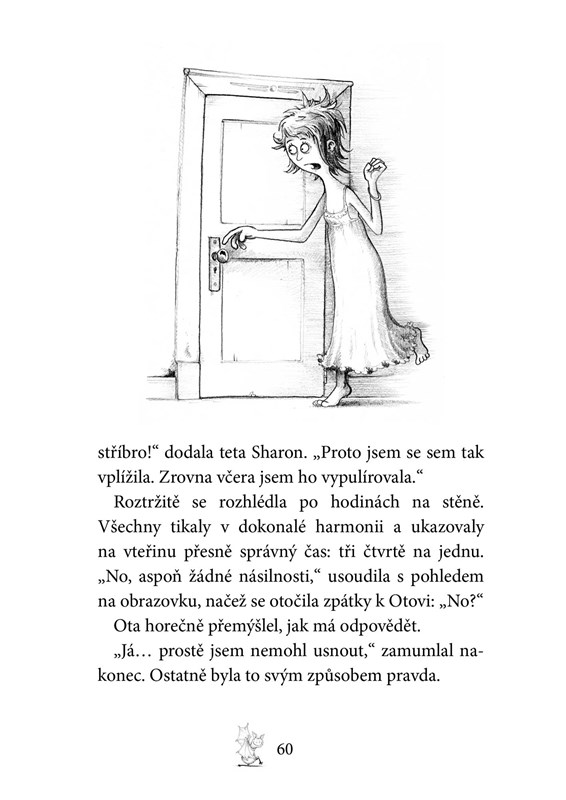 stříbro!“ dodala teta Sharon. „Proto jsem se sem tak vplížila. Zrovna včera jsem ho vypulírovala.“

Roztržitě se rozhlédla po hodinách na stěně. Všechny tikaly v dokonalé harmonii a ukazovaly na vteřinu přesně správný čas: tři čtvrtě na jednu. „No, aspoň žádné násilnosti,“ usoudila s pohledem na obrazovku, načež se otočila zpátky k Otovi: „No?“

Ota horečně přemýšlel, jak má odpovědět.

„Já… prostě jsem nemohl usnout,“ zamumlal nakonec. Ostatně byla to svým způsobem pravda.

60